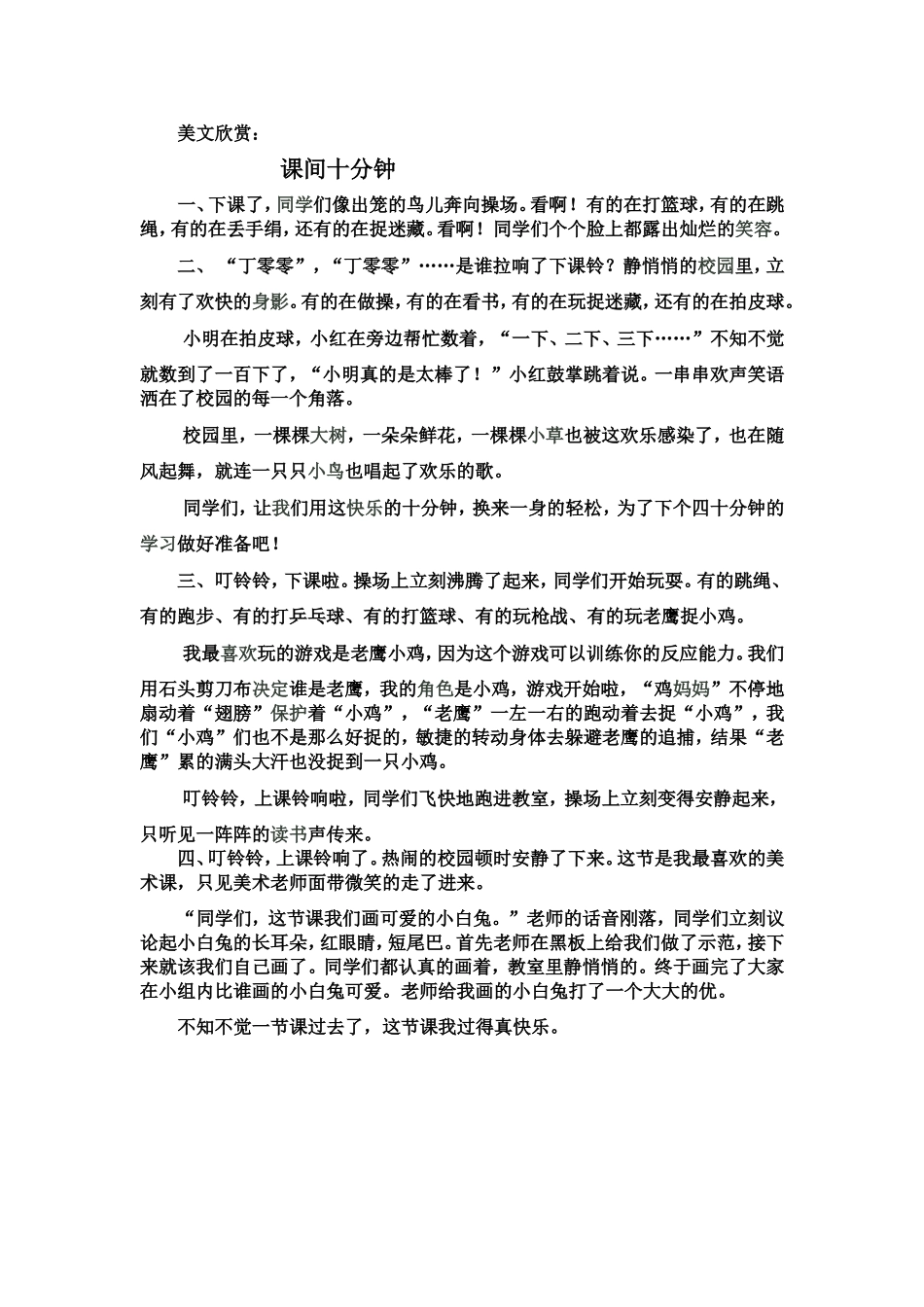 美文欣赏：

课间十分钟

一、下课了，同学们像出笼的鸟儿奔向操场。看啊！有的在打篮球，有的在跳绳，有的在丢手绢，还有的在捉迷藏。看啊！同学们个个脸上都露出灿烂的笑容。

二、“丁零零”，“丁零零”……是谁拉响了下课铃？静悄悄的校园里，立刻有了欢快的身影。有的在做操，有的在看书，有的在玩捉迷藏，还有的在拍皮球。

小明在拍皮球，小红在旁边帮忙数着，“一下、二下、三下……”不知不觉就数到了一百下了，“小明真的是太棒了！”小红鼓掌跳着说。一串串欢声笑语洒在了校园的每一个角落。

校园里，一棵棵大树，一朵朵鲜花，一棵棵小草也被这欢乐感染了，也在随风起舞，就连一只只小鸟也唱起了欢乐的歌。

同学们，让我们用这快乐的十分钟，换来一身的轻松，为了下个四十分钟的学习做好准备吧！

三、叮铃铃，下课啦。操场上立刻沸腾了起来，同学们开始玩耍。有的跳绳、有的跑步、有的打乒乓球、有的打篮球、有的玩枪战、有的玩老鹰捉小鸡。

我最喜欢玩的游戏是老鹰小鸡，因为这个游戏可以训练你的反应能力。我们用石头剪刀布决定谁是老鹰，我的角色是小鸡，游戏开始啦，“鸡妈妈”不停地扇动着“翅膀”保护着“小鸡”，“老鹰”一左一右的跑动着去捉“小鸡”，我们“小鸡”们也不是那么好捉的，敏捷的转动身体去躲避老鹰的追捕，结果“老鹰”累的满头大汗也没捉到一只小鸡。

叮铃铃，上课铃响啦，同学们飞快地跑进教室，操场上立刻变得安静起来，只听见一阵阵的读书声传来。

四、叮铃铃，上课铃响了。热闹的校园顿时安静了下来。这节是我最喜欢的美术课，只见美术老师面带微笑的走了进来。

“同学们，这节课我们画可爱的小白兔。”老师的话音刚落，同学们立刻议论起小白兔的长耳朵，红眼睛，短尾巴。首先老师在黑板上给我们做了示范，接下来就该我们自己画了。同学们都认真的画着，教室里静悄悄的。终于画完了大家在小组内比谁画的小白兔可爱。老师给我画的小白兔打了一个大大的优。

不知不觉一节课过去了，这节课我过得真快乐。